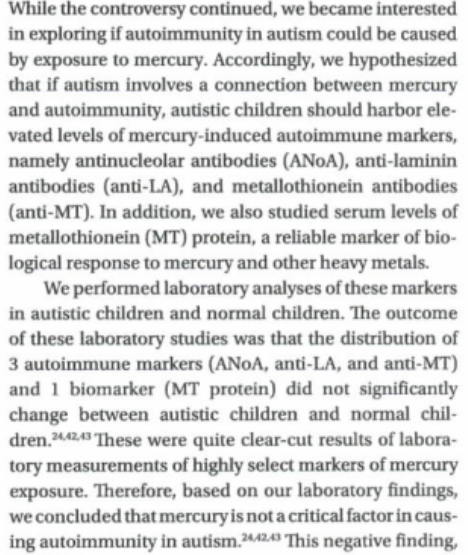 While the controversy continued, we became interested in exploring if autoimmunity in autism could be caused by exposure to mercury. Accordingly, we hypothesized that if autism involves a connection between mercury and autoimmunity, autistic children should harbor elevated levels of mercury-induced autoimmune markers, namely antinucleolar antibodies (ANoA), anti-laminin antibodies (anti-LA), and metallothionein antibodies (anti-MT). In addition, we also studied serum levels of metallothionein (MT) protein, a reliable marker of biological response to mercury and other heavy metals.

We performed laboratory analyses of these markers in autistic children and normal children. The outcome of these laboratory studies was that the distribution of 3 autoimmune markers (ANoA, anti-LA, and anti-MT) and 1 biomarker (MT protein) did not significantly change between autistic children and normal children.$^{24,42,43}$ These were quite clear-cut results of laboratory measurements of highly select markers of mercury exposure. Therefore, based on our laboratory findings, we concluded that mercury is not a critical factor in causing autoimmunity in autism.$^{24,42,43}$ This negative finding,